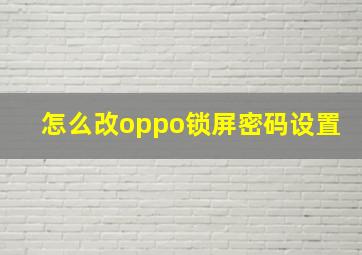 怎么改oppo锁屏密码设置